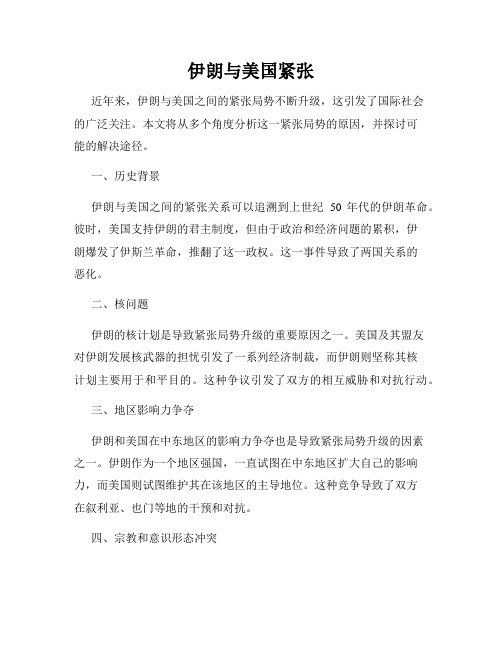 伊朗与美国紧张

近年来，伊朗与美国之间的紧张局势不断升级，这引发了国际社会的广泛关注。本文将从多个角度分析这一紧张局势的原因，并探讨可能的解决途径。

一、历史背景

伊朗与美国之间的紧张关系可以追溯到上世纪 50 年代的伊朗革命。彼时，美国支持伊朗的君主制度，但由于政治和经济问题的累积，伊朗爆发了伊斯兰革命，推翻了这一政权。这一事件导致了两国关系的恶化。

二、核问题

伊朗的核计划是导致紧张局势升级的重要原因之一。美国及其盟友对伊朗发展核武器的担忧引发了一系列经济制裁，而伊朗则坚称其核计划主要用于和平目的。这种争议引发了双方的相互威胁和对抗行动。

三、地区影响力争夺

伊朗和美国在中东地区的影响力争夺也是导致紧张局势升级的因素之一。伊朗作为一个地区强国，一直试图在中东地区扩大自己的影响力，而美国则试图维护其在该地区的主导地位。这种竞争导致了双方在叙利亚、也门等地的干预和对抗。

四、宗教和意识形态冲突